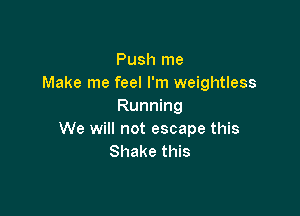 Push me
Make me feel I'm weightless
Running
We will not escape this
Shake this